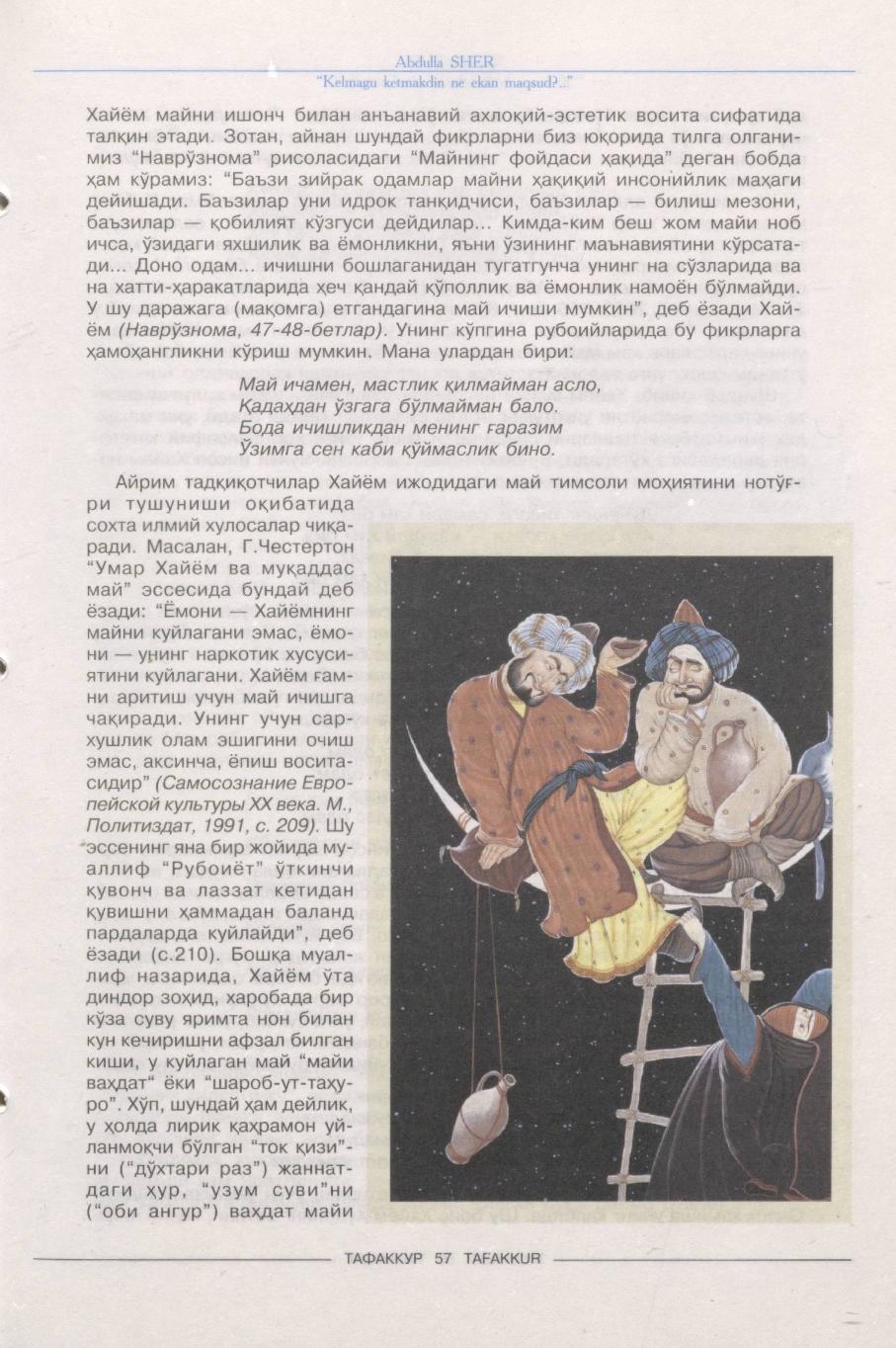 Abdulla SHER
"Kelmagu ketmakdin ne ekan maqsud?.."

Хайём майни ишонч билан анъанавий ахлоқий-эстетик восита сифатида талқин этади. Зотан, айнан шундай фикрларни биз юқорида тилга олганимиз "Наврўзнома" рисоласидаги "Майнинг фойдаси ҳақида" деган бобда ҳам кўрамиз: "Баъзи зийрак одамлар майни ҳақиқий инсонийлик маҳаги дейишади. Баъзилар уни идрок танқидчиси, баъзилар — билиш мезони, баъзилар — қобилият кўзгуси дейдилар... Кимда-ким беш жом майи ноб ичса, ўзидаги яхшилик ва ёмонликни, яъни ўзининг маънавиятини кўрсатади... Доно одам... ичишни бошлаганидан тугатгунча унинг на сўзларида ва на хатти-ҳаракатларида ҳеч қандай қўполлик ва ёмонлик намоён бўлмайди. У шу даражага (мақомга) етгандагина май ичиши мумкин", деб ёзади Хайём (Наврўзнома, 47-48-бетлар). Унинг кўпгина рубоийларида бу фикрларга ҳамоҳангликни кўриш мумкин. Мана улардан бири:

Май ичамен, мастлик қилмайман асло,
Қадаҳдан ўзгага бўлмайман бало.
Бода ичишликдан менинг ғаразим
Ўзимга сен каби қўймаслик бино.

Айрим тадқиқотчилар Хайём ижодидаги май тимсоли моҳиятини нотўғри тушуниши оқибатида сохта илмий хулосалар чиқаради. Масалан, Г.Честертон "Умар Хайём ва муқаддас май" эссесида бундай деб ёзади: "Ёмони — Хайёмнинг майни куйлагани эмас, ёмони — унинг наркотик хусусиятини куйлагани. Хайём ғамни аритиш учун май ичишга чақиради. Унинг учун сархушлик олам эшигини очиш эмас, аксинча, ёпиш воситасидир" (Самосознание Европейской культуры XX века. М., Политиздат, 1991, с. 209). Шу эссенинг яна бир жойида муаллиф "Рубоиёт" ўткинчи қувонч ва лаззат кетидан қувишни ҳаммадан баланд пардаларда куйлайди", деб ёзади (с.210). Бошқа муаллиф назарида, Хайём ўта диндор зоҳид, харобада бир кўза суву яримта нон билан кун кечиришни афзал билган киши, у куйлаган май "майи ваҳдат" ёки "шароб-ут-таҳуро". Хўп, шундай ҳам дейлик, у ҳолда лирик қаҳрамон уйланмоқчи бўлган "ток қизи"ни ("дўхтари раз") жаннатдаги ҳур, "узум суви"ни ("оби ангур") ваҳдат майи

ТАФАККУР 57 TAFAKKUR